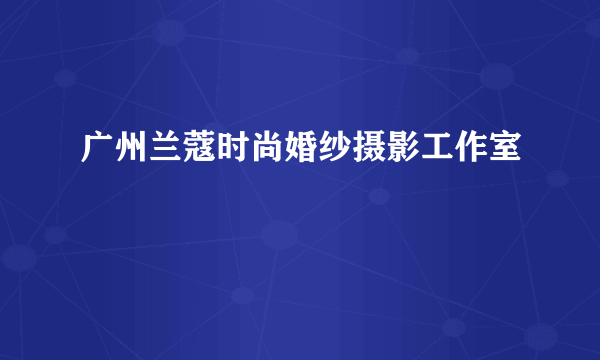 广州兰蔻时尚婚纱摄影工作室